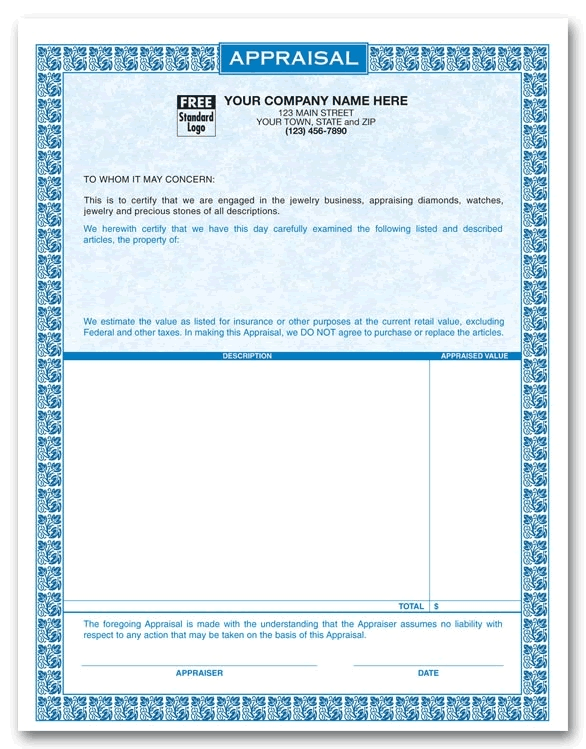 APPRAISAL

FREE Standard Logo

YOUR COMPANY NAME HERE
123 MAIN STREET
YOUR TOWN, STATE and ZIP
(123) 456-7890

TO WHOM IT MAY CONCERN:

This is to certify that we are engaged in the jewelry business, appraising diamonds, watches, jewelry and precious stones of all descriptions.

We herewith certify that we have this day carefully examined the following listed and described articles, the property of:

We estimate the value as listed for insurance or other purposes at the current retail value, excluding Federal and other taxes. In making this Appraisal, we DO NOT agree to purchase or replace the articles.

| DESCRIPTION | APPRAISED VALUE |
|---|---|
| | |
| TOTAL | $ |

The foregoing Appraisal is made with the understanding that the Appraiser assumes no liability with respect to any action that may be taken on the basis of this Appraisal.

APPRAISER

DATE